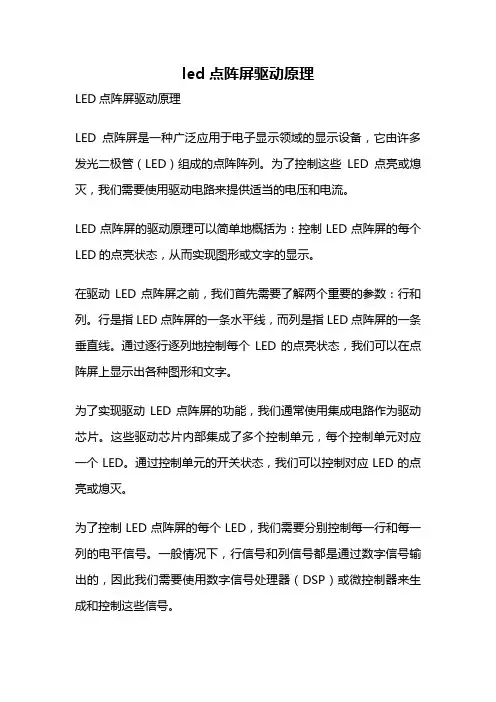 led 点阵屏驱动原理

LED 点阵屏驱动原理

LED 点阵屏是一种广泛应用于电子显示领域的显示设备，它由许多发光二极管（LED）组成的点阵阵列。为了控制这些 LED 点亮或熄灭，我们需要使用驱动电路来提供适当的电压和电流。

LED 点阵屏的驱动原理可以简单地概括为：控制 LED 点阵屏的每个 LED 的点亮状态，从而实现图形或文字的显示。

在驱动 LED 点阵屏之前，我们首先需要了解两个重要的参数：行和列。行是指 LED 点阵屏的一条水平线，而列是指 LED 点阵屏的一条垂直线。通过逐行逐列地控制每个 LED 的点亮状态，我们可以在点阵屏上显示出各种图形和文字。

为了实现驱动 LED 点阵屏的功能，我们通常使用集成电路作为驱动芯片。这些驱动芯片内部集成了多个控制单元，每个控制单元对应一个 LED。通过控制单元的开关状态，我们可以控制对应 LED 的点亮或熄灭。

为了控制 LED 点阵屏的每个 LED，我们需要分别控制每一行和每一列的电平信号。一般情况下，行信号和列信号都是通过数字信号输出的，因此我们需要使用数字信号处理器（DSP）或微控制器来生成和控制这些信号。